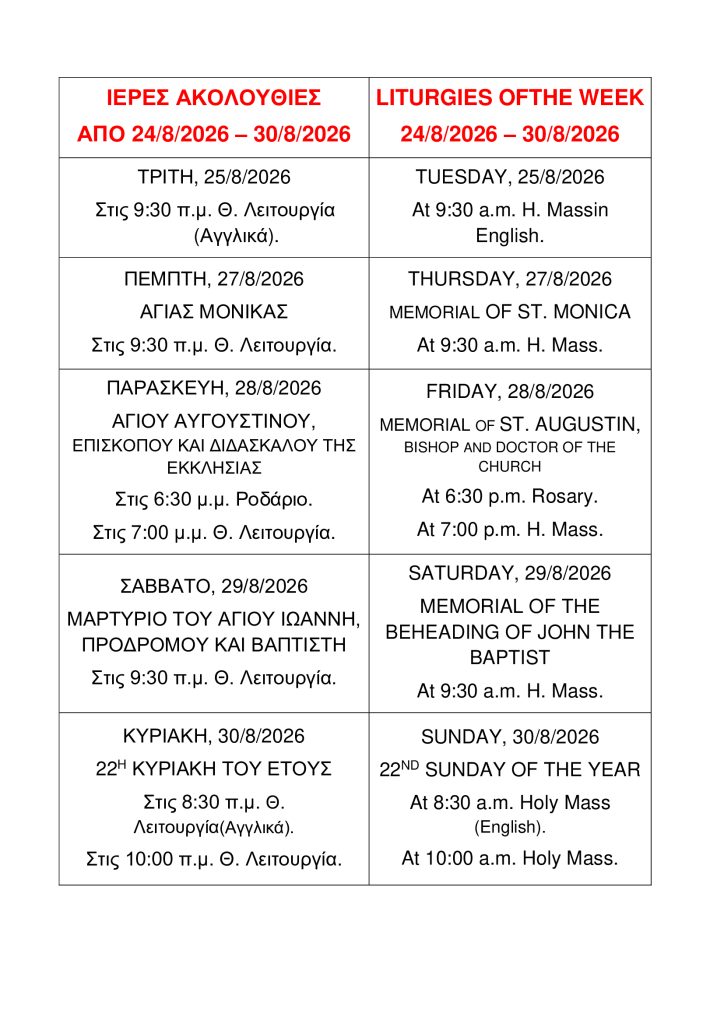 | ΙΕΡΕΣ ΑΚΟΛΟΥΘΙΕΣ ΑΠΟ 24/8/2026 – 30/8/2026 | LITURGIES OFTHE WEEK 24/8/2026 – 30/8/2026 |
|---|---|
| ΤΡΙΤΗ, 25/8/2026 Στις 9:30 π.μ. Θ. Λειτουργία (Αγγλικά). | TUESDAY, 25/8/2026 At 9:30 a.m. H. Massin English. |
| ΠΕΜΠΤΗ, 27/8/2026 ΑΓΙΑΣ ΜΟΝΙΚΑΣ Στις 9:30 π.μ. Θ. Λειτουργία. | THURSDAY, 27/8/2026 MEMORIAL OF ST. MONICA At 9:30 a.m. H. Mass. |
| ΠΑΡΑΣΚΕΥΗ, 28/8/2026 ΑΓΙΟΥ ΑΥΓΟΥΣΤΙΝΟΥ, ΕΠΙΣΚΟΠΟΥ ΚΑΙ ΔΙΔΑΣΚΑΛΟΥ ΤΗΣ ΕΚΚΛΗΣΙΑΣ Στις 6:30 μ.μ. Ροδάριο. Στις 7:00 μ.μ. Θ. Λειτουργία. | FRIDAY, 28/8/2026 MEMORIAL OF ST. AUGUSTIN, BISHOP AND DOCTOR OF THE CHURCH At 6:30 p.m. Rosary. At 7:00 p.m. H. Mass. |
| ΣΑΒΒΑΤΟ, 29/8/2026 ΜΑΡΤΥΡΙΟ ΤΟΥ ΑΓΙΟΥ ΙΩΑΝΝΗ, ΠΡΟΔΡΟΜΟΥ ΚΑΙ ΒΑΠΤΙΣΤΗ Στις 9:30 π.μ. Θ. Λειτουργία. | SATURDAY, 29/8/2026 MEMORIAL OF THE BEHEADING OF JOHN THE BAPTIST At 9:30 a.m. H. Mass. |
| ΚΥΡΙΑΚΗ, 30/8/2026 22$^{Η}$ ΚΥΡΙΑΚΗ ΤΟΥ ΕΤΟΥΣ Στις 8:30 π.μ. Θ. Λειτουργία(Αγγλικά). Στις 10:00 π.μ. Θ. Λειτουργία. | SUNDAY, 30/8/2026 22$^{ND}$ SUNDAY OF THE YEAR At 8:30 a.m. Holy Mass (English). At 10:00 a.m. Holy Mass. |